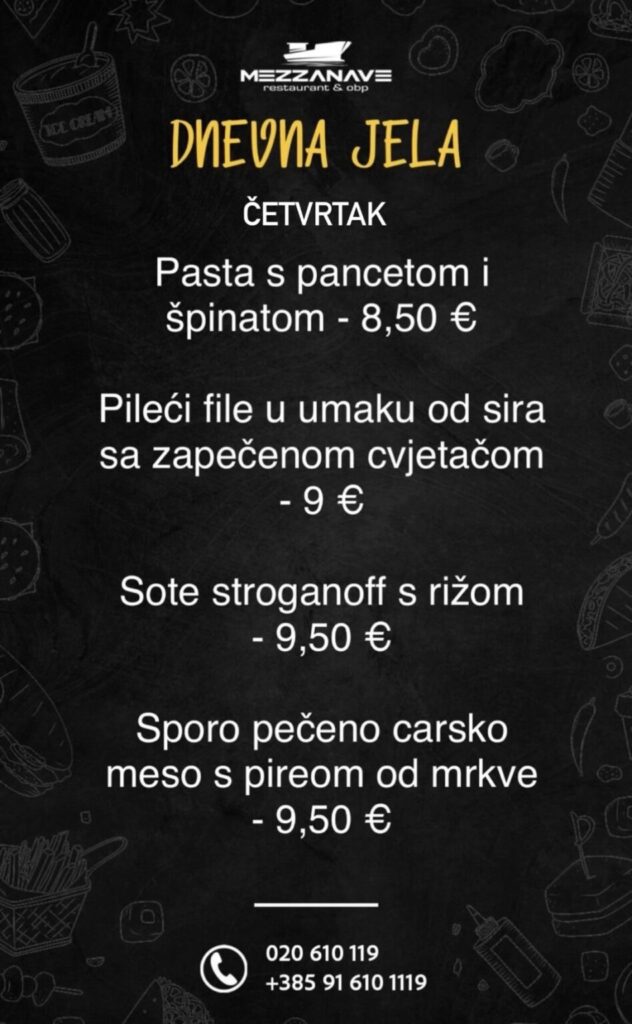 MEZZANAVE
restaurant & obp

DNEVNA JELA

ČETVRTAK

Pasta s pancetom i špinatom - 8,50 €

Pileći file u umaku od sira sa zapečenom cvjetačom - 9 €

Sote stroganoff s rižom - 9,50 €

Sporo pečeno carsko meso s pireom od mrkve - 9,50 €

020 610 119
+385 91 610 1119